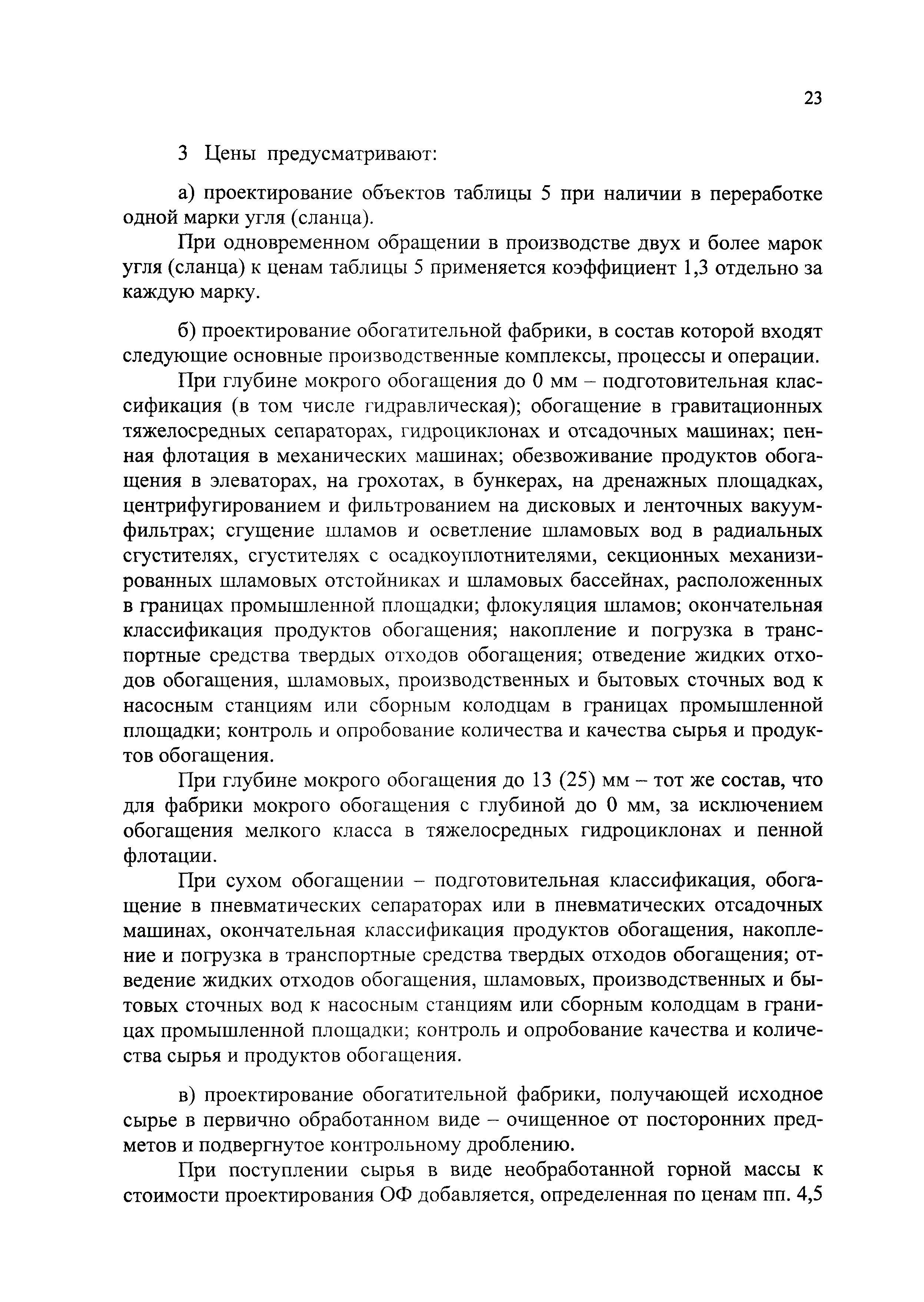 23

3 Цены предусматривают:

а) проектирование объектов таблицы 5 при наличии в переработке одной марки угля (сланца).

При одновременном обращении в производстве двух и более марок угля (сланца) к ценам таблицы 5 применяется коэффициент 1,3 отдельно за каждую марку.

б) проектирование обогатительной фабрики, в состав которой входят следующие основные производственные комплексы, процессы и операции.

При глубине мокрого обогащения до 0 мм – подготовительная классификация (в том числе гидравлическая); обогащение в гравитационных тяжелосредных сепараторах, гидроциклонах и отсадочных машинах; пенная флотация в механических машинах; обезвоживание продуктов обогащения в элеваторах, на грохотах, в бункерах, на дренажных площадках, центрифугированием и фильтрованием на дисковых и ленточных вакуум-фильтрах; сгущение шламов и осветление шламовых вод в радиальных сгустителях, сгустителях с осадкоуплотнителями, секционных механизированных шламовых отстойниках и шламовых бассейнах, расположенных в границах промышленной площадки; флокуляция шламов; окончательная классификация продуктов обогащения; накопление и погрузка в транспортные средства твердых отходов обогащения; отведение жидких отходов обогащения, шламовых, производственных и бытовых сточных вод к насосным станциям или сборным колодцам в границах промышленной площадки; контроль и опробование количества и качества сырья и продуктов обогащения.

При глубине мокрого обогащения до 13 (25) мм – тот же состав, что для фабрики мокрого обогащения с глубиной до 0 мм, за исключением обогащения мелкого класса в тяжелосредных гидроциклонах и пенной флотации.

При сухом обогащении – подготовительная классификация, обогащение в пневматических сепараторах или в пневматических отсадочных машинах, окончательная классификация продуктов обогащения, накопление и погрузка в транспортные средства твердых отходов обогащения; отведение жидких отходов обогащения, шламовых, производственных и бытовых сточных вод к насосным станциям или сборным колодцам в границах промышленной площадки; контроль и опробование качества и количества сырья и продуктов обогащения.

в) проектирование обогатительной фабрики, получающей исходное сырье в первично обработанном виде – очищенное от посторонних предметов и подвергнутое контрольному дроблению.

При поступлении сырья в виде необработанной горной массы к стоимости проектирования ОФ добавляется, определенная по ценам пп. 4,5